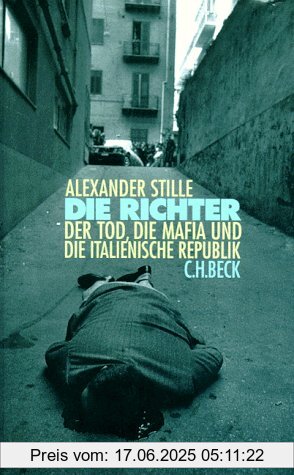 ALEXANDER STILLE
DIE RICHTER
DER TOD, DIE MAFIA UND DIE ITALIENISCHE REPUBLIK
C.H.BECK

Preis vom: 17.06.2025 05:11:22